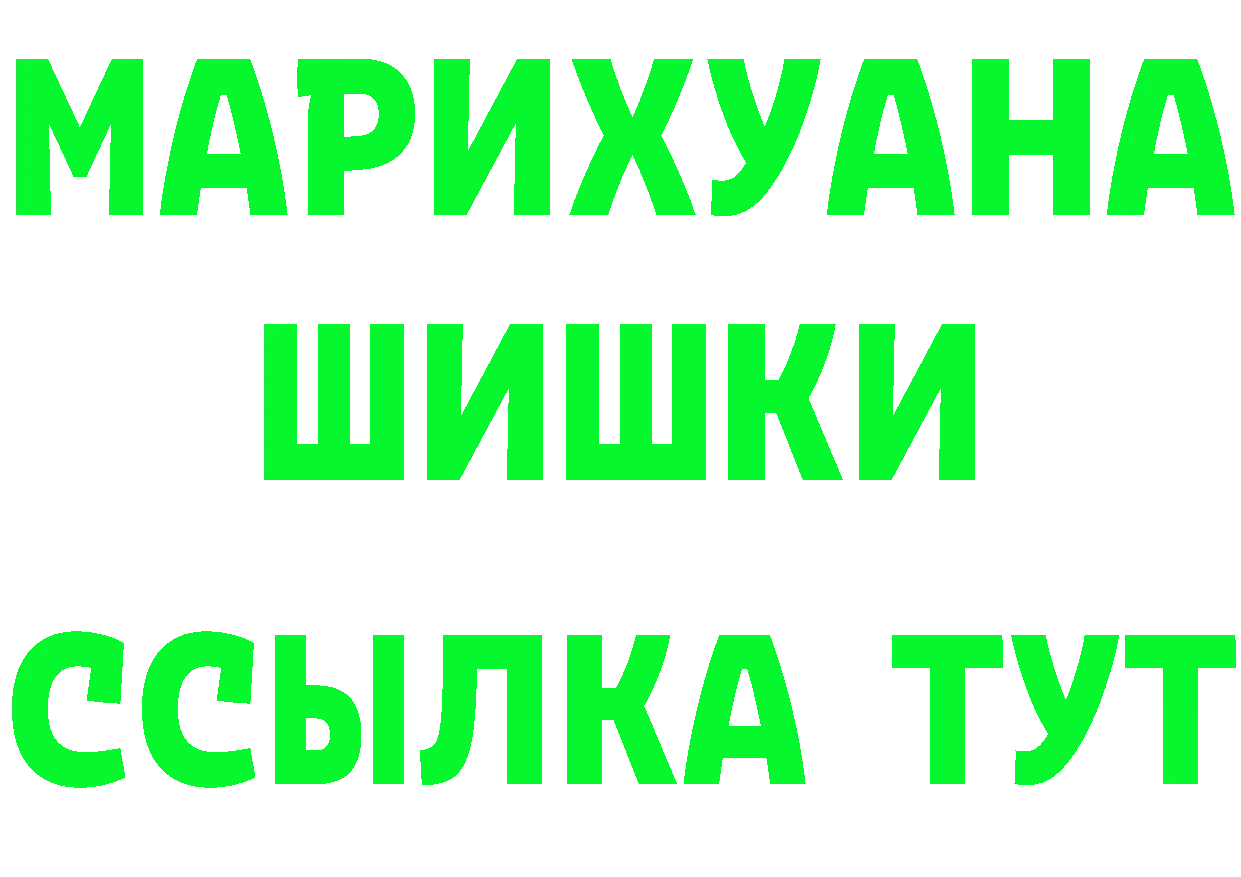 МАРИХУАНА
ШИШКИ
ССЫЛКА ТУТ